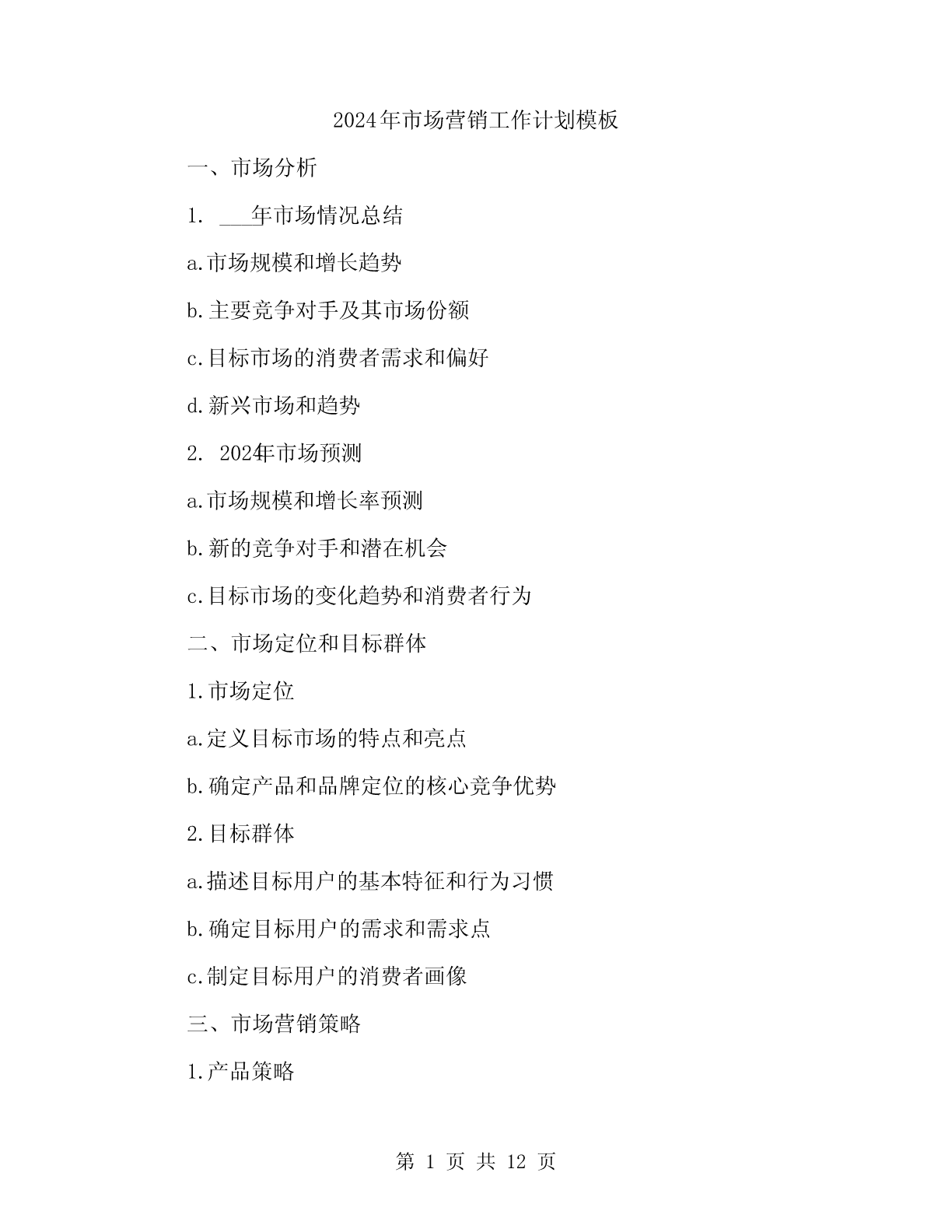 2024年市场营销工作计划模板

一、市场分析

1. ___年市场情况总结

a.市场规模和增长趋势

b.主要竞争对手及其市场份额

c.目标市场的消费者需求和偏好

d.新兴市场和趋势

2. 2024年市场预测

a.市场规模和增长率预测

b.新的竞争对手和潜在机会

c.目标市场的变化趋势和消费者行为

二、市场定位和目标群体

1.市场定位

a.定义目标市场的特点和亮点

b.确定产品和品牌定位的核心竞争优势

2.目标群体

a.描述目标用户的基本特征和行为习惯

b.确定目标用户的需求和需求点

c.制定目标用户的消费者画像

三、市场营销策略

1.产品策略

第 1 页 共 12 页